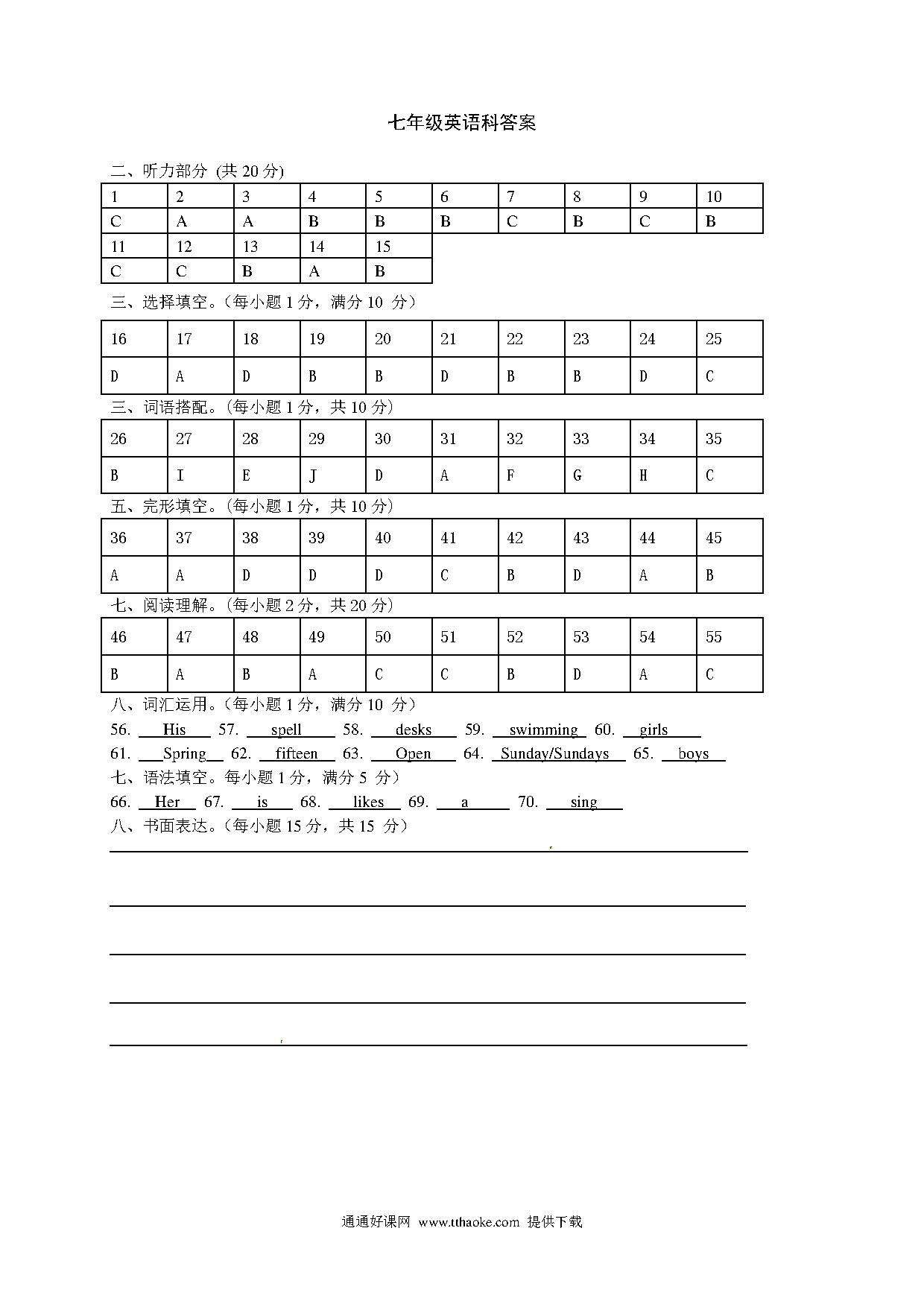 七年级英语科答案

二、听力部分 (共 20 分)

| 1 | 2 | 3 | 4 | 5 | 6 | 7 | 8 | 9 | 10 |
|---|---|---|---|---|---|---|---|---|---|
| C | A | A | B | B | B | C | B | C | B |
| 11 | 12 | 13 | 14 | 15 | | | | | |
| C | C | B | A | B | | | | | |

三、选择填空。（每小题 1 分，满分 10 分）

| 16 | 17 | 18 | 19 | 20 | 21 | 22 | 23 | 24 | 25 |
|---|---|---|---|---|---|---|---|---|---|
| D | A | D | B | B | D | B | B | D | C |

三、词语搭配。（每小题 1 分，共 10 分）

| 26 | 27 | 28 | 29 | 30 | 31 | 32 | 33 | 34 | 35 |
|---|---|---|---|---|---|---|---|---|---|
| B | I | E | J | D | A | F | G | H | C |

五、完形填空。（每小题 1 分，共 10 分）

| 36 | 37 | 38 | 39 | 40 | 41 | 42 | 43 | 44 | 45 |
|---|---|---|---|---|---|---|---|---|---|
| A | A | D | D | D | C | B | D | A | B |

七、阅读理解。（每小题 2 分，共 20 分）

| 46 | 47 | 48 | 49 | 50 | 51 | 52 | 53 | 54 | 55 |
|---|---|---|---|---|---|---|---|---|---|
| B | A | B | A | C | C | B | D | A | C |

八、词汇运用。（每小题 1 分，满分 10 分）
56. His 57. spell 58. desks 59. swimming 60. girls
61. Spring 62. fifteen 63. Open 64. Sunday/Sundays 65. boys
七、语法填空。每小题 1 分，满分 5 分）
66. Her 67. is 68. likes 69. a 70. sing
八、书面表达。（每小题 15 分，共 15 分）

通通好课网 www.tthaoke.com 提供下载